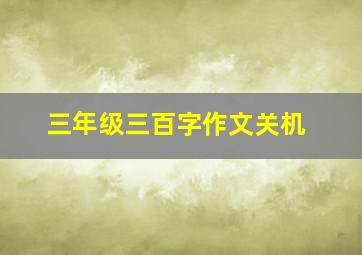 三年级三百字作文关机